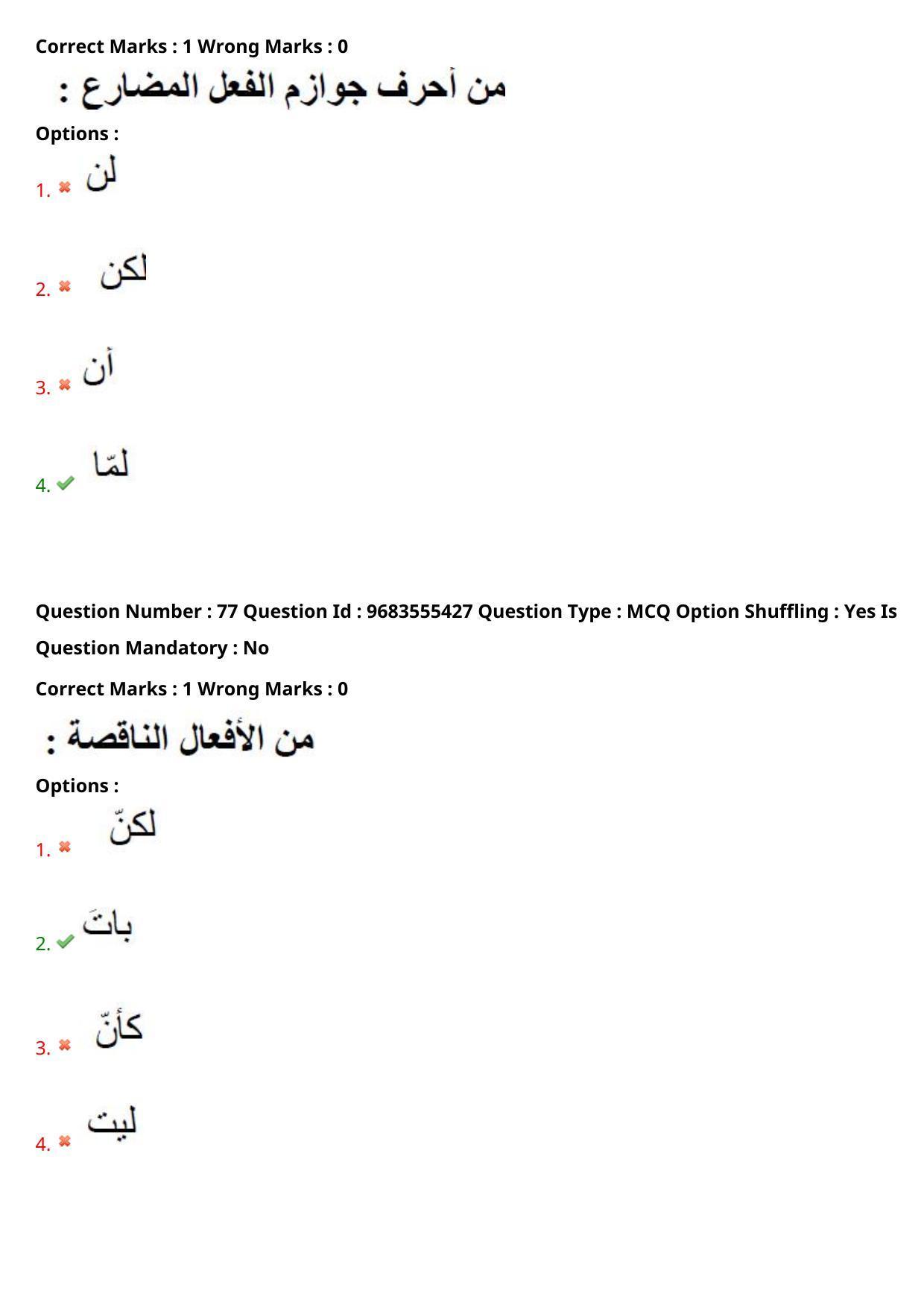 Correct Marks : 1 Wrong Marks : 0

من أحرف جوازم الفعل المضارع :

Options :

1. لن

2. لكن

3. أن

4. لمّا

Question Number : 77 Question Id : 9683555427 Question Type : MCQ Option Shuffling : Yes Is Question Mandatory : No

Correct Marks : 1 Wrong Marks : 0

من الأفعال الناقصة :

Options :

1. لكنّ

2. باتَ

3. كأنّ

4. ليت